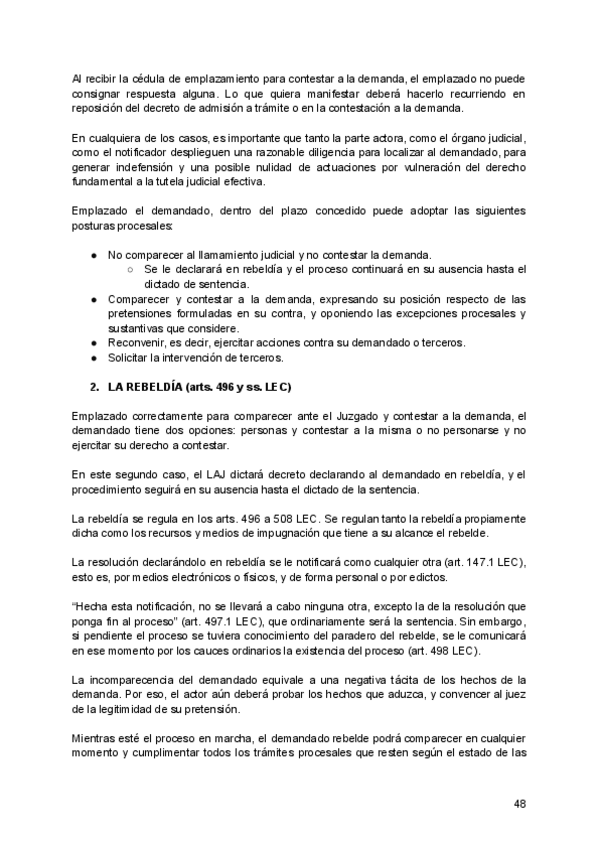 Al recibir la cédula de emplazamiento para contestar a la demanda, el emplazado no puede consignar respuesta alguna. Lo que quiera manifestar deberá hacerlo recurriendo en reposición del decreto de admisión a trámite o en la contestación a la demanda.

En cualquiera de los casos, es importante que tanto la parte actora, como el órgano judicial, como el notificador desplieguen una razonable diligencia para localizar al demandado, para generar indefensión y una posible nulidad de actuaciones por vulneración del derecho fundamental a la tutela judicial efectiva.

Emplazado el demandado, dentro del plazo concedido puede adoptar las siguientes posturas procesales:

● No comparecer al llamamiento judicial y no contestar la demanda.
 ○ Se le declarará en rebeldía y el proceso continuará en su ausencia hasta el dictado de sentencia.
● Comparecer y contestar a la demanda, expresando su posición respecto de las pretensiones formuladas en su contra, y oponiendo las excepciones procesales y sustantivas que considere.
● Reconvenir, es decir, ejercitar acciones contra su demandado o terceros.
● Solicitar la intervención de terceros.

2. LA REBELDÍA (arts. 496 y ss. LEC)

Emplazado correctamente para comparecer ante el Juzgado y contestar a la demanda, el demandado tiene dos opciones: personas y contestar a la misma o no personarse y no ejercitar su derecho a contestar.

En este segundo caso, el LAJ dictará decreto declarando al demandado en rebeldía, y el procedimiento seguirá en su ausencia hasta el dictado de la sentencia.

La rebeldía se regula en los arts. 496 a 508 LEC. Se regulan tanto la rebeldía propiamente dicha como los recursos y medios de impugnación que tiene a su alcance el rebelde.

La resolución declarándolo en rebeldía se le notificará como cualquier otra (art. 147.1 LEC), esto es, por medios electrónicos o físicos, y de forma personal o por edictos.

“Hecha esta notificación, no se llevará a cabo ninguna otra, excepto la de la resolución que ponga fin al proceso” (art. 497.1 LEC), que ordinariamente será la sentencia. Sin embargo, si pendiente el proceso se tuviera conocimiento del paradero del rebelde, se le comunicará en ese momento por los cauces ordinarios la existencia del proceso (art. 498 LEC).

La incomparecencia del demandado equivale a una negativa tácita de los hechos de la demanda. Por eso, el actor aún deberá probar los hechos que aduzca, y convencer al juez de la legitimidad de su pretensión.

Mientras esté el proceso en marcha, el demandado rebelde podrá comparecer en cualquier momento y cumplimentar todos los trámites procesales que resten según el estado de las

48